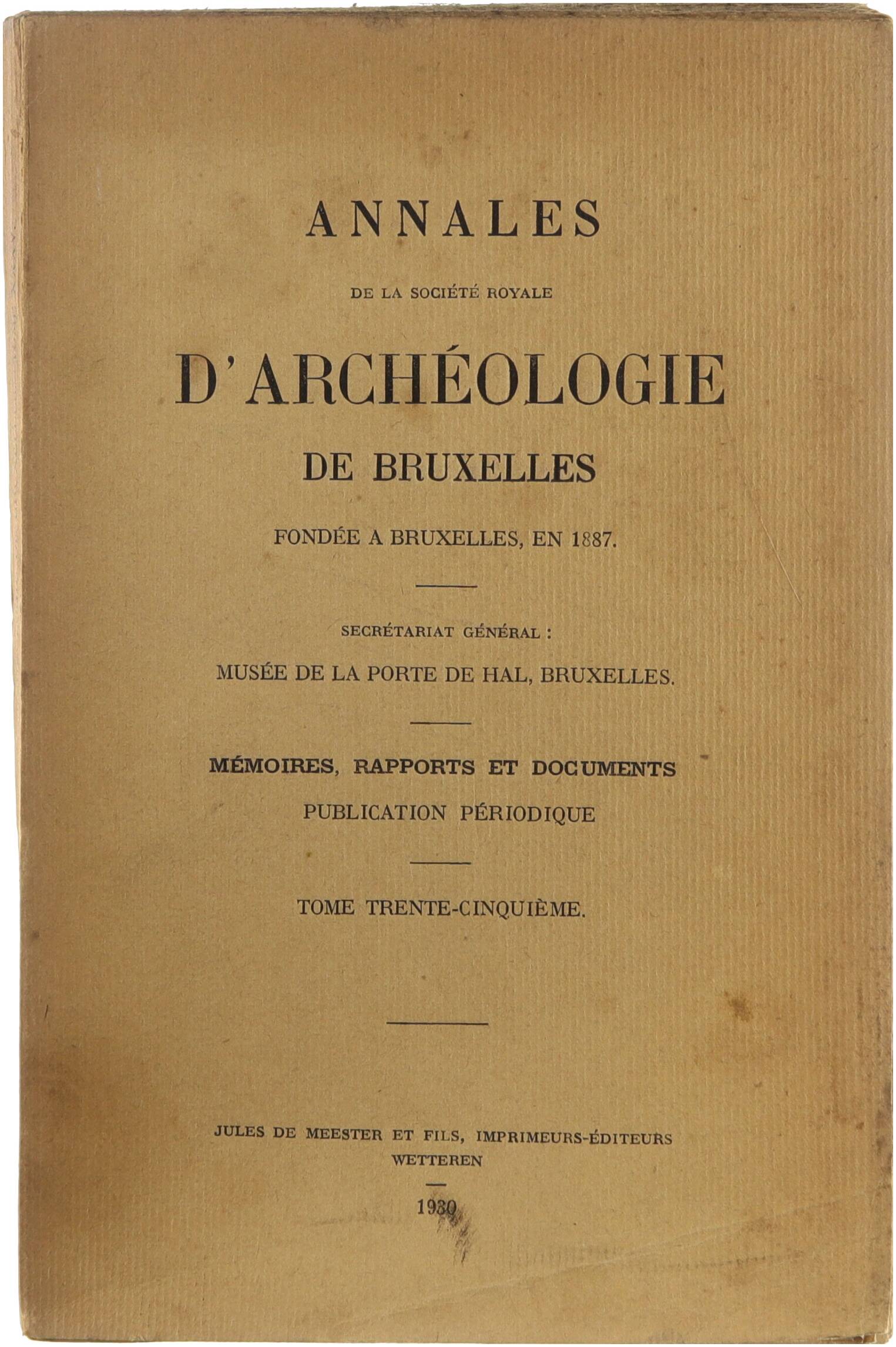 ANNALES

DE LA SOCIÉTÉ ROYALE

D'ARCHÉOLOGIE

DE BRUXELLES

FONDÉE A BRUXELLES, EN 1887.

SECRÉTARIAT GÉNÉRAL :

MUSÉE DE LA PORTE DE HAL, BRUXELLES.

MÉMOIRES, RAPPORTS ET DOCUMENTS

PUBLICATION PÉRIODIQUE

TOME TRENTE-CINQUIÈME.

JULES DE MEESTER ET FILS, IMPRIMEURS-ÉDITEURS

WETTEREN

1930